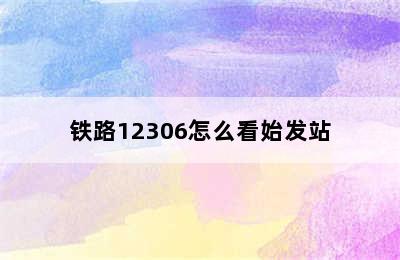 铁路12306怎么看始发站